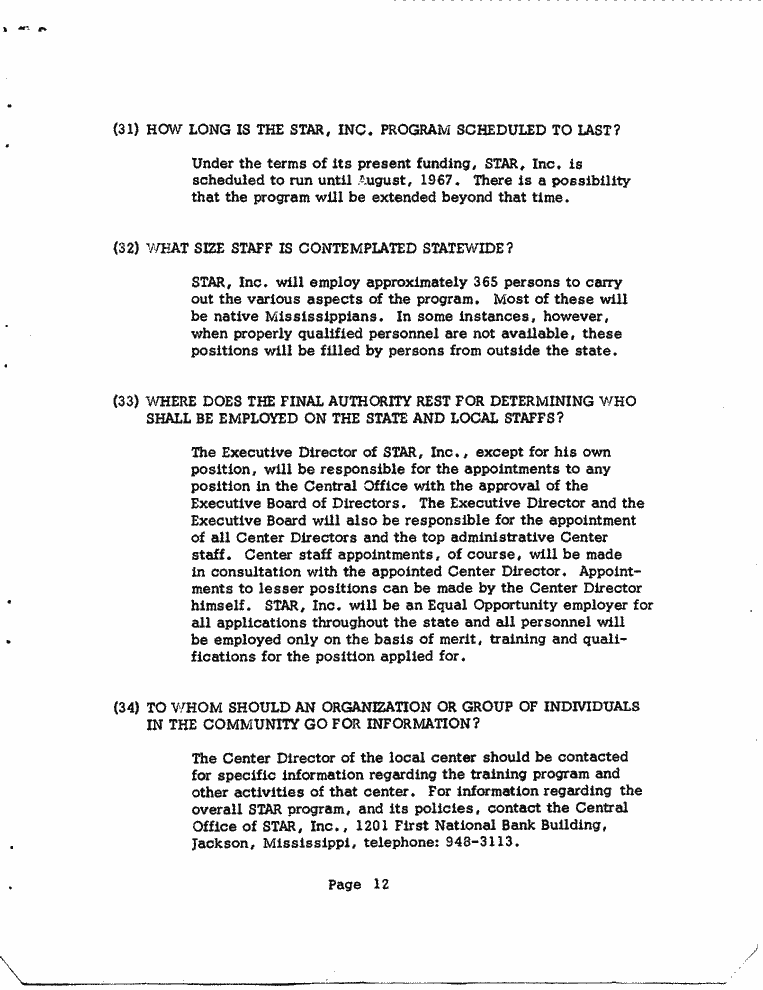 (31) HOW LONG IS THE STAR, INC. PROGRAM SCHEDULED TO LAST?

Under the terms of its present funding, STAR, Inc. is scheduled to run until August, 1967. There is a possibility that the program will be extended beyond that time.

(32) WHAT SIZE STAFF IS CONTEMPLATED STATEWIDE?

STAR, Inc. will employ approximately 365 persons to carry out the various aspects of the program. Most of these will be native Mississippians. In some instances, however, when properly qualified personnel are not available, these positions will be filled by persons from outside the state.

(33) WHERE DOES THE FINAL AUTHORITY REST FOR DETERMINING WHO SHALL BE EMPLOYED ON THE STATE AND LOCAL STAFFS?

The Executive Director of STAR, Inc., except for his own position, will be responsible for the appointments to any position in the Central Office with the approval of the Executive Board of Directors. The Executive Director and the Executive Board will also be responsible for the appointment of all Center Directors and the top administrative Center staff. Center staff appointments, of course, will be made in consultation with the appointed Center Director. Appointments to lesser positions can be made by the Center Director himself. STAR, Inc. will be an Equal Opportunity employer for all applications throughout the state and all personnel will be employed only on the basis of merit, training and qualifications for the position applied for.

(34) TO WHOM SHOULD AN ORGANIZATION OR GROUP OF INDIVIDUALS IN THE COMMUNITY GO FOR INFORMATION?

The Center Director of the local center should be contacted for specific information regarding the training program and other activities of that center. For information regarding the overall STAR program, and its policies, contact the Central Office of STAR, Inc., 1201 First National Bank Building, Jackson, Mississippi, telephone: 948-3113.

Page 12